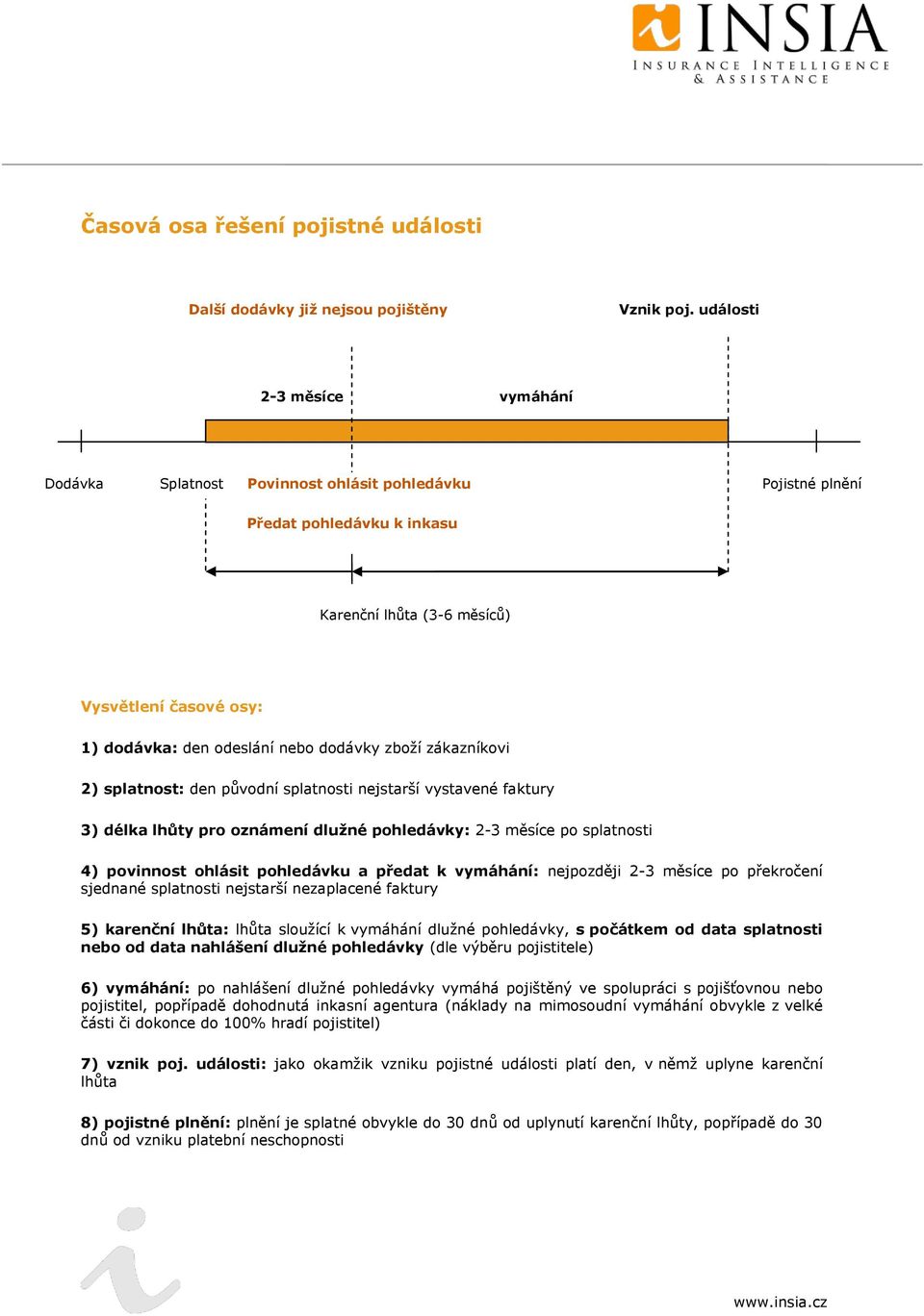 INSIA
INSURANCE INTELLIGENCE & ASSISTANCE

Časová osa řešení pojistné události

Další dodávky již nejsou pojištěny

Vznik poj. události

2-3 měsíce

vymáhání

Dodávka

Splatnost

Povinnost ohlásit pohledávku

Předat pohledávku k inkasu

Pojistné plnění

Karenční lhůta (3-6 měsíců)

Vysvětlení časové osy:

1) dodávka: den odeslání nebo dodávky zboží zákazníkovi

2) splatnost: den původní splatnosti nejstarší vystavené faktury

3) délka lhůty pro oznámení dlužné pohledávky: 2-3 měsíce po splatnosti

4) povinnost ohlásit pohledávku a předat k vymáhání: nejpozději 2-3 měsíce po překročení sjednané splatnosti nejstarší nezaplacené faktury

5) karenční lhůta: lhůta sloužící k vymáhání dlužné pohledávky, s počátkem od data splatnosti nebo od data nahlášení dlužné pohledávky (dle výběru pojistitele)

6) vymáhání: po nahlášení dlužné pohledávky vymáhá pojištěný ve spolupráci s pojišťovnou nebo pojistitel, popřípadě dohodnutá inkasní agentura (náklady na mimosoudní vymáhání obvykle z velké části či dokonce do 100% hradí pojistitel)

7) vznik poj. události: jako okamžik vzniku pojistné události platí den, v němž uplyne karenční lhůta

8) pojistné plnění: plnění je splatné obvykle do 30 dnů od uplynutí karenční lhůty, popřípadě do 30 dnů od vzniku platební neschopnosti

www.insia.cz